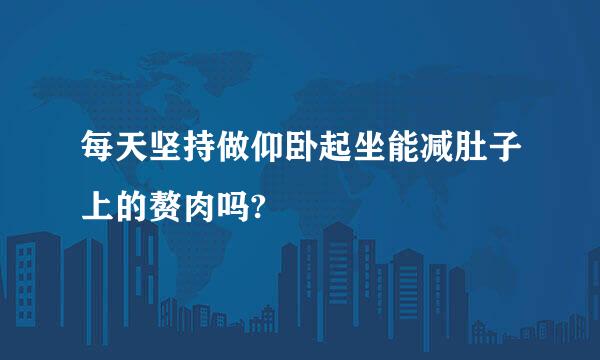 每天坚持做仰卧起坐能减肚子上的赘肉吗?